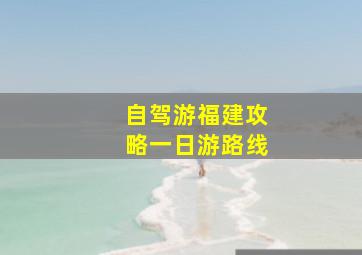 自驾游福建攻略一日游路线